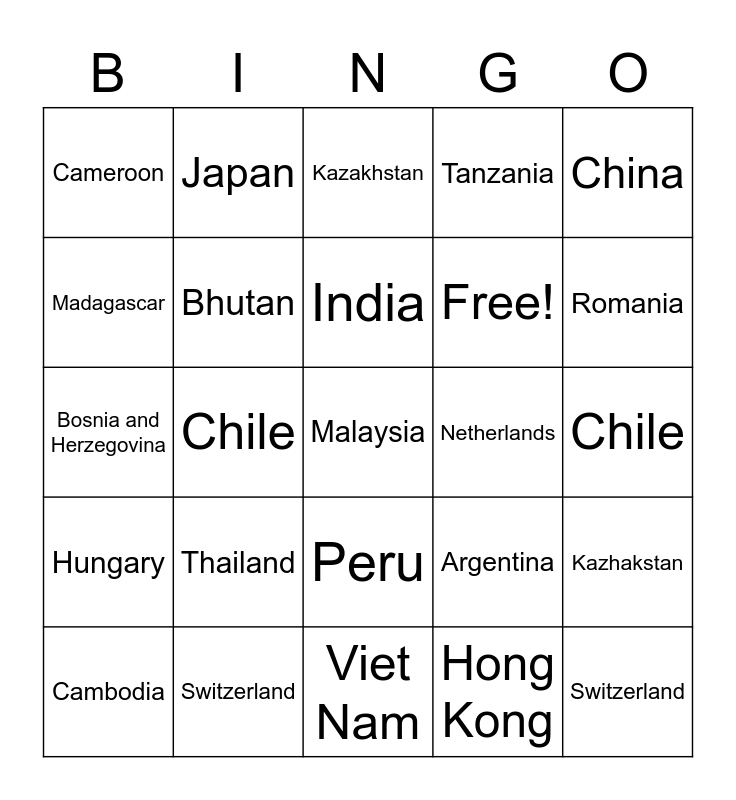 | B | I | N | G | O |
|---|---|---|---|---|
| Cameroon | Japan | Kazakhstan | Tanzania | China |
| Madagascar | Bhutan | India | Free! | Romania |
| Bosnia and Herzegovina | Chile | Malaysia | Netherlands | Chile |
| Hungary | Thailand | Peru | Argentina | Kazhakstan |
| Cambodia | Switzerland | Viet Nam | Hong Kong | Switzerland |